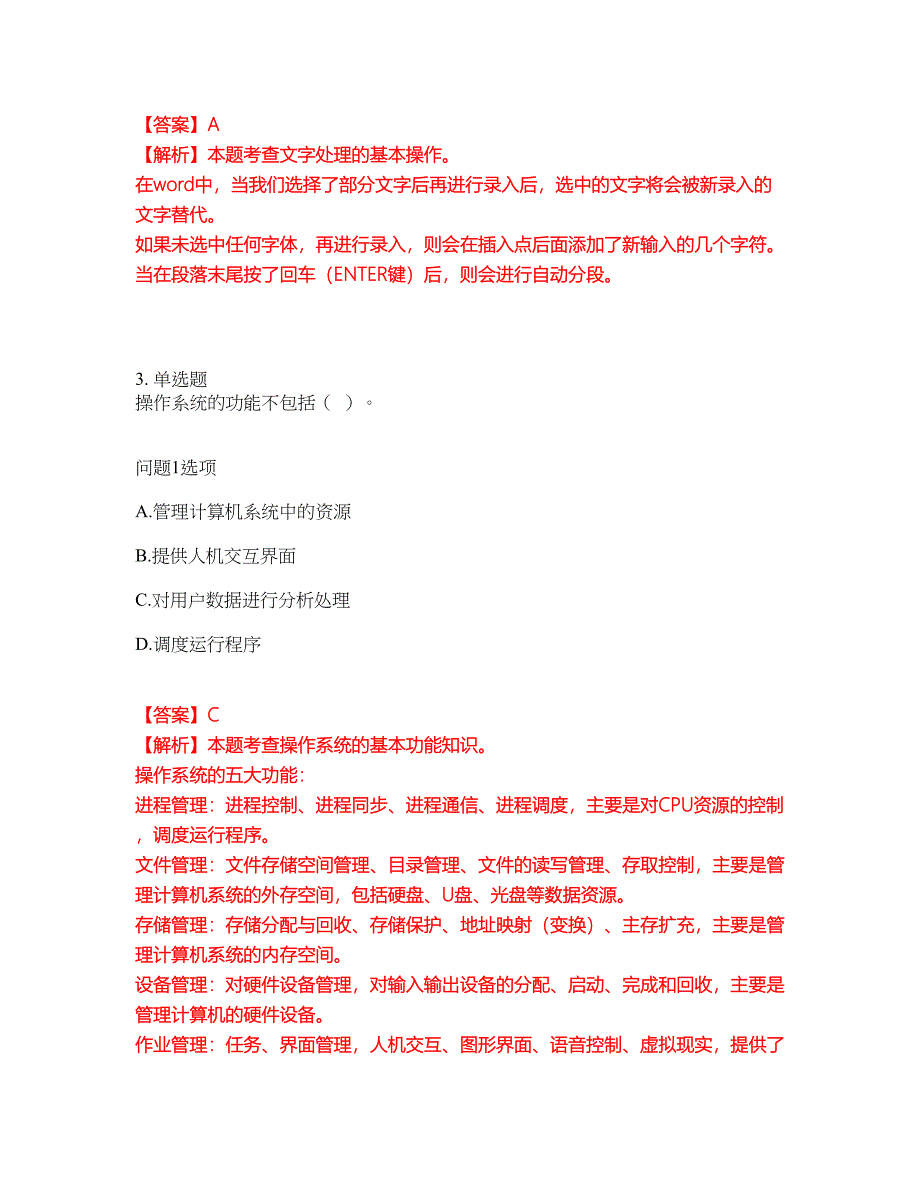 【答案】A
【解析】本题考查文字处理的基本操作。
在word中，当我们选择了部分文字后再进行录入后，选中的文字将会被新录入的文字替代。
如果未选中任何字体，再进行录入，则会在插入点后面添加了新输入的几个字符。
当在段落末尾按了回车（ENTER键）后，则会进行自动分段。

3. 单选题
操作系统的功能不包括（ ）。

问题1选项

A.管理计算机系统中的资源

B.提供人机交互界面

C.对用户数据进行分析处理

D.调度运行程序

【答案】C
【解析】本题考查操作系统的基本功能知识。
操作系统的五大功能：
进程管理：进程控制、进程同步、进程通信、进程调度，主要是对CPU资源的控制，调度运行程序。
文件管理：文件存储空间管理、目录管理、文件的读写管理、存取控制，主要是管理计算机系统的外存空间，包括硬盘、U盘、光盘等数据资源。
存储管理：存储分配与回收、存储保护、地址映射（变换）、主存扩充，主要是管理计算机系统的内存空间。
设备管理：对硬件设备管理，对输入输出设备的分配、启动、完成和回收，主要是管理计算机的硬件设备。
作业管理：任务、界面管理，人机交互、图形界面、语音控制、虚拟现实，提供了